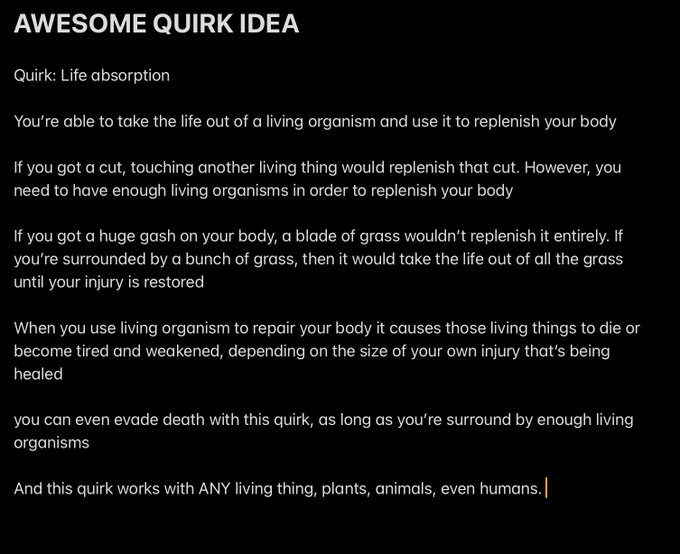 AWESOME QUIRK IDEA

Quirk: Life absorption

You're able to take the life out of a living organism and use it to replenish your body

If you got a cut, touching another living thing would replenish that cut. However, you need to have enough living organisms in order to replenish your body

If you got a huge gash on your body, a blade of grass wouldn't replenish it entirely. If you're surrounded by a bunch of grass, then it would take the life out of all the grass until your injury is restored

When you use living organism to repair your body it causes those living things to die or become tired and weakened, depending on the size of your own injury that's being healed

you can even evade death with this quirk, as long as you're surround by enough living organisms

And this quirk works with ANY living thing, plants, animals, even humans.